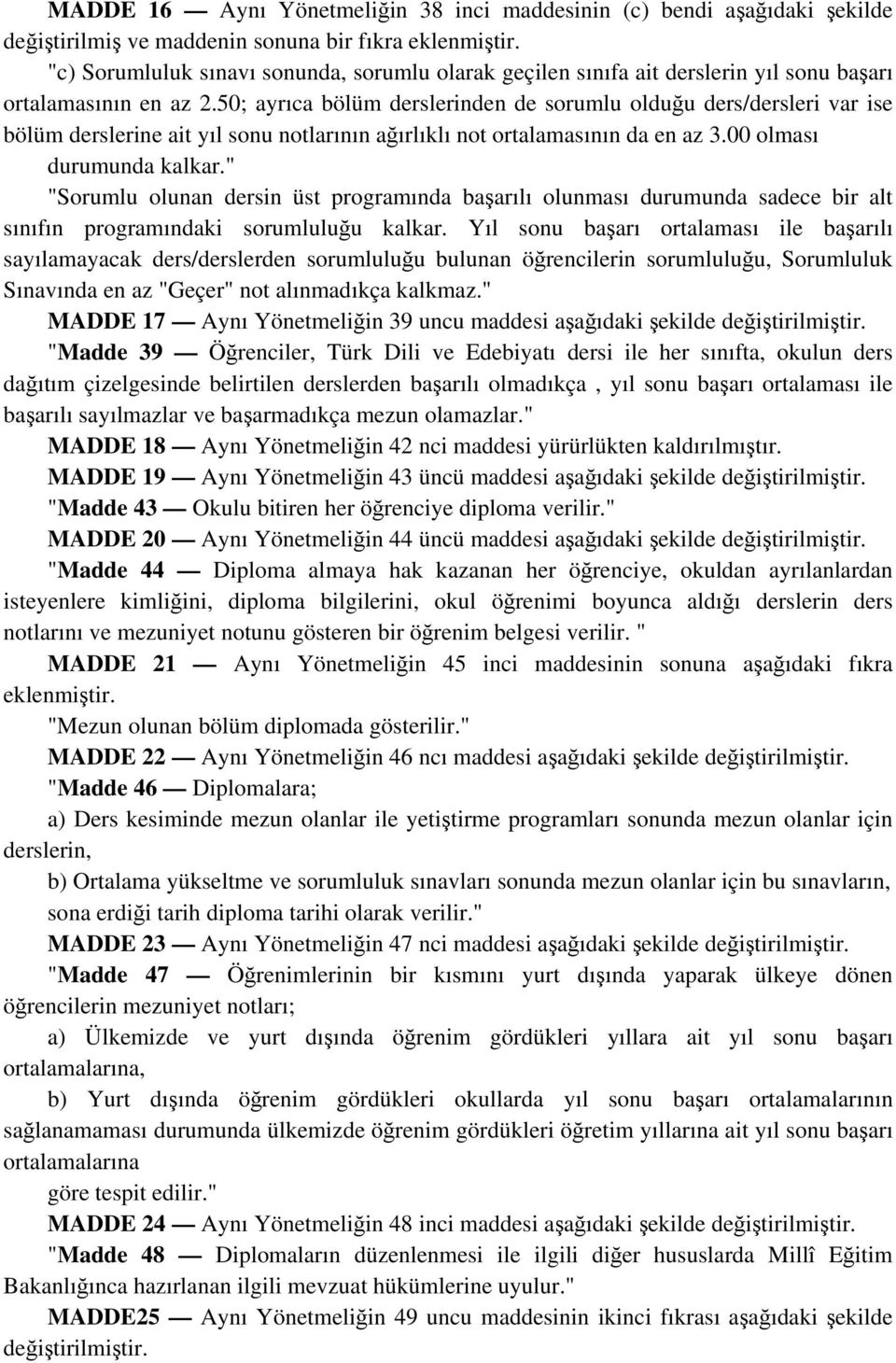 MADDE 16 — Aynı Yönetmeliğin 38 inci maddesinin (c) bendi aşağıdaki şekilde değiştirilmiş ve maddenin sonuna bir fıkra eklenmiştir.

"c) Sorumluluk sınavı sonunda, sorumlu olarak geçilen sınıfa ait derslerin yıl sonu başarı ortalamasının en az 2.50; ayrıca bölüm derslerinden de sorumlu olduğu ders/dersleri var ise bölüm derslerine ait yıl sonu notlarının ağırlıklı not ortalamasının da en az 3.00 olması durumunda kalkar."

"Sorumlu olunan dersin üst programında başarılı olunması durumunda sadece bir alt sınıfın programındaki sorumluluğu kalkar. Yıl sonu başarı ortalaması ile başarılı sayılamayacak ders/derslerden sorumluluğu bulunan öğrencilerin sorumluluğu, Sorumluluk Sınavında en az "Geçer" not alınmadıkça kalkmaz."

MADDE 17 — Aynı Yönetmeliğin 39 uncu maddesi aşağıdaki şekilde değiştirilmiştir.

"Madde 39 — Öğrenciler, Türk Dili ve Edebiyatı dersi ile her sınıfta, okulun ders dağıtım çizelgesinde belirtilen derslerden başarılı olmadıkça , yıl sonu başarı ortalaması ile başarılı sayılmazlar ve başarmadıkça mezun olamazlar."

MADDE 18 — Aynı Yönetmeliğin 42 nci maddesi yürürlükten kaldırılmıştır.

MADDE 19 — Aynı Yönetmeliğin 43 üncü maddesi aşağıdaki şekilde değiştirilmiştir.

"Madde 43 — Okulu bitiren her öğrenciye diploma verilir."

MADDE 20 — Aynı Yönetmeliğin 44 üncü maddesi aşağıdaki şekilde değiştirilmiştir.

"Madde 44 — Diploma almaya hak kazanan her öğrenciye, okuldan ayrılanlardan isteyenlere kimliğini, diploma bilgilerini, okul öğrenimi boyunca aldığı derslerin ders notlarını ve mezuniyet notunu gösteren bir öğrenim belgesi verilir. "

MADDE 21 — Aynı Yönetmeliğin 45 inci maddesinin sonuna aşağıdaki fıkra eklenmiştir.

"Mezun olunan bölüm diplomada gösterilir."

MADDE 22 — Aynı Yönetmeliğin 46 ncı maddesi aşağıdaki şekilde değiştirilmiştir.

"Madde 46 — Diplomalara;

a) Ders kesiminde mezun olanlar ile yetiştirme programları sonunda mezun olanlar için derslerin,

b) Ortalama yükseltme ve sorumluluk sınavları sonunda mezun olanlar için bu sınavların, sona erdiği tarih diploma tarihi olarak verilir."

MADDE 23 — Aynı Yönetmeliğin 47 nci maddesi aşağıdaki şekilde değiştirilmiştir.

"Madde 47 — Öğrenimlerinin bir kısmını yurt dışında yaparak ülkeye dönen öğrencilerin mezuniyet notları;

a) Ülkemizde ve yurt dışında öğrenim gördükleri yıllara ait yıl sonu başarı ortalamalarına,

b) Yurt dışında öğrenim gördükleri okullarda yıl sonu başarı ortalamalarının sağlanamaması durumunda ülkemizde öğrenim gördükleri öğretim yıllarına ait yıl sonu başarı ortalamalarına

göre tespit edilir."

MADDE 24 — Aynı Yönetmeliğin 48 inci maddesi aşağıdaki şekilde değiştirilmiştir.

"Madde 48 — Diplomaların düzenlenmesi ile ilgili diğer hususlarda Millî Eğitim Bakanlığınca hazırlanan ilgili mevzuat hükümlerine uyulur."

MADDE25 — Aynı Yönetmeliğin 49 uncu maddesinin ikinci fıkrası aşağıdaki şekilde değiştirilmiştir.